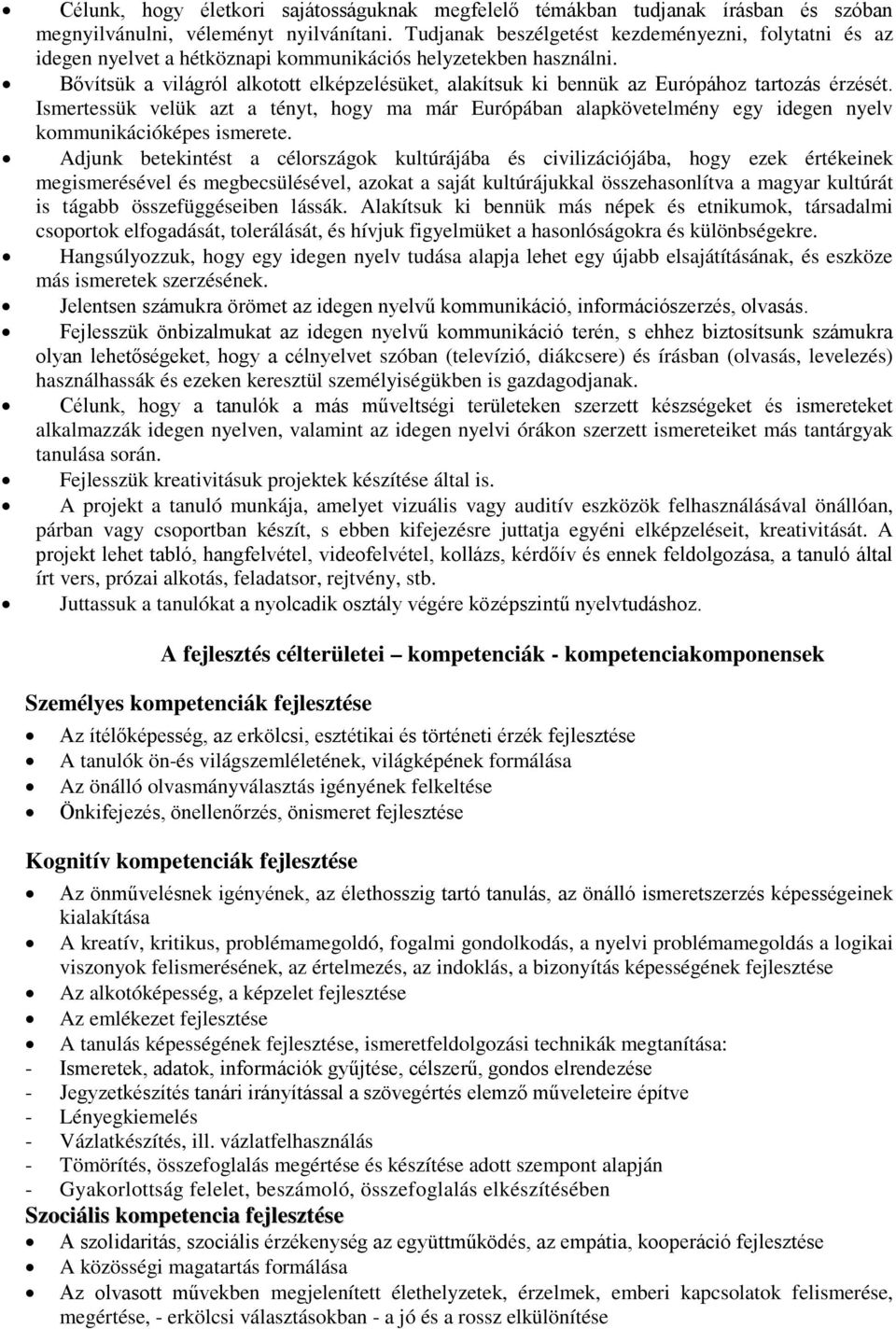 • Célunk, hogy életkori sajátosságuknak megfelelő témákban tudjanak írásban és szóban megnyilvánulni, véleményt nyilvánítani. Tudjanak beszélgetést kezdeményezni, folytatni és az idegen nyelvet a hétköznapi kommunikációs helyzetekben használni.
• Bővítsük a világról alkotott elképzelésüket, alakítsuk ki bennük az Európához tartozás érzését. Ismertessük velük azt a tényt, hogy ma már Európában alapkövetelmény egy idegen nyelv kommunikációképes ismerete.
• Adjunk betekintést a célországok kultúrájába és civilizációjába, hogy ezek értékeinek megismerésével és megbecsülésével, azokat a saját kultúrájukkal összehasonlítva a magyar kultúrát is tágabb összefüggéseiben lássák. Alakítsuk ki bennük más népek és etnikumok, társadalmi csoportok elfogadását, tolerálását, és hívjuk figyelmüket a hasonlóságokra és különbségekre.
• Hangsúlyozzuk, hogy egy idegen nyelv tudása alapja lehet egy újabb elsajátításának, és eszköze más ismeretek szerzésének.
• Jelentsen számukra örömet az idegen nyelvű kommunikáció, információszerzés, olvasás.
• Fejlesszük önbizalmukat az idegen nyelvű kommunikáció terén, s ehhez biztosítsunk számukra olyan lehetőségeket, hogy a célnyelvet szóban (televízió, diákcsere) és írásban (olvasás, levelezés) használhassák és ezeken keresztül személyiségükben is gazdagodjanak.
• Célunk, hogy a tanulók a más műveltségi területeken szerzett készségeket és ismereteket alkalmazzák idegen nyelven, valamint az idegen nyelvi órákon szerzett ismereteiket más tantárgyak tanulása során.
• Fejlesszük kreativitásuk projektek készítése által is.
• A projekt a tanuló munkája, amelyet vizuális vagy auditív eszközök felhasználásával önállóan, párban vagy csoportban készít, s ebben kifejezésre juttatja egyéni elképzeléseit, kreativitását. A projekt lehet tabló, hangfelvétel, videofelvétel, kollázs, kérdőív és ennek feldolgozása, a tanuló által írt vers, prózai alkotás, feladatsor, rejtvény, stb.
• Juttassuk a tanulókat a nyolcadik osztály végére középszintű nyelvtudáshoz.

A fejlesztés célterületei – kompetenciák - kompetenciakomponensek

Személyes kompetenciák fejlesztése
• Az ítélőképesség, az erkölcsi, esztétikai és történeti érzék fejlesztése
• A tanulók ön-és világszemléletének, világképének formálása
• Az önálló olvasmányválasztás igényének felkeltése
• Önkifejezés, önellenőrzés, önismeret fejlesztése

Kognitív kompetenciák fejlesztése
• Az önművelésnek igényének, az élethosszig tartó tanulás, az önálló ismeretszerzés képességeinek kialakítása
• A kreatív, kritikus, problémamegoldó, fogalmi gondolkodás, a nyelvi problémamegoldás a logikai viszonyok felismerésének, az értelmezés, az indoklás, a bizonyítás képességének fejlesztése
• Az alkotóképesség, a képzelet fejlesztése
• Az emlékezet fejlesztése
• A tanulás képességének fejlesztése, ismeretfeldolgozási technikák megtanítása:
- Ismeretek, adatok, információk gyűjtése, célszerű, gondos elrendezése
- Jegyzetkészítés tanári irányítással a szövegértés elemző műveleteire építve
- Lényegkiemelés
- Vázlatkészítés, ill. vázlatfelhasználás
- Tömörítés, összefoglalás megértése és készítése adott szempont alapján
- Gyakorlottság felelet, beszámoló, összefoglalás elkészítésében
Szociális kompetencia fejlesztése
• A szolidaritás, szociális érzékenység az együttműködés, az empátia, kooperáció fejlesztése
• A közösségi magatartás formálása
• Az olvasott művekben megjelenített élethelyzetek, érzelmek, emberi kapcsolatok felismerése, megértése, - erkölcsi választásokban - a jó és a rossz elkülönítése